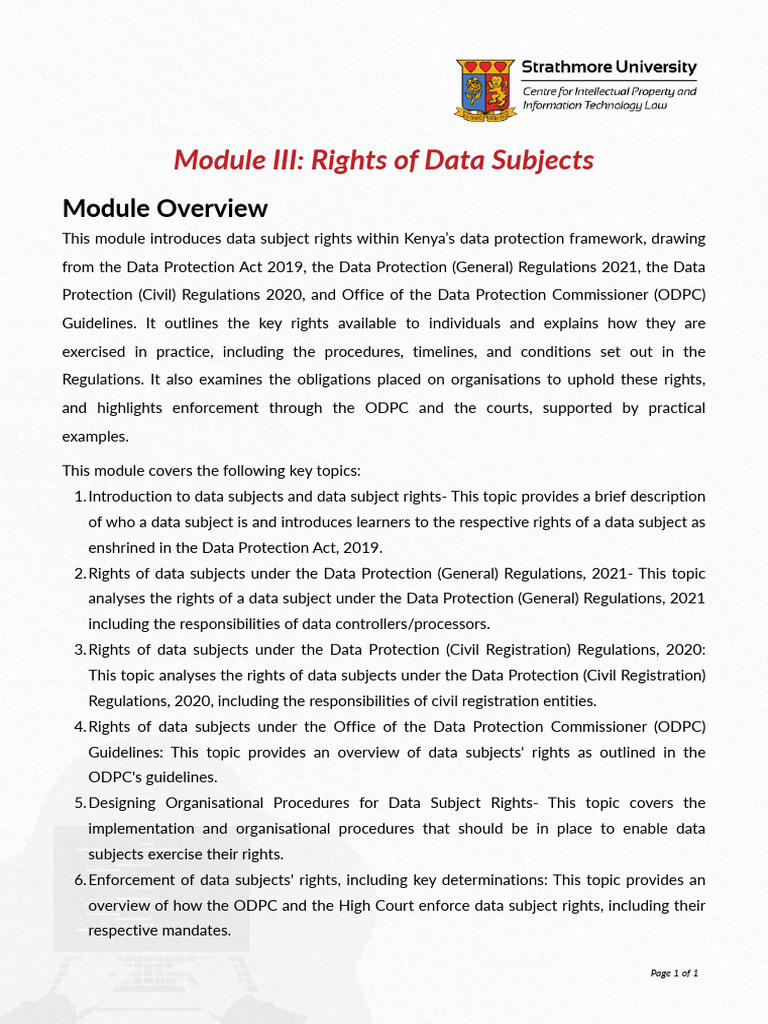 Strathmore University
Centre for Intellectual Property and Information Technology Law

Module III: Rights of Data Subjects

Module Overview

This module introduces data subject rights within Kenya's data protection framework, drawing from the Data Protection Act 2019, the Data Protection (General) Regulations 2021, the Data Protection (Civil) Regulations 2020, and Office of the Data Protection Commissioner (ODPC) Guidelines. It outlines the key rights available to individuals and explains how they are exercised in practice, including the procedures, timelines, and conditions set out in the Regulations. It also examines the obligations placed on organisations to uphold these rights, and highlights enforcement through the ODPC and the courts, supported by practical examples.

This module covers the following key topics:

1. Introduction to data subjects and data subject rights- This topic provides a brief description of who a data subject is and introduces learners to the respective rights of a data subject as enshrined in the Data Protection Act, 2019.
2. Rights of data subjects under the Data Protection (General) Regulations, 2021- This topic analyses the rights of a data subject under the Data Protection (General) Regulations, 2021 including the responsibilities of data controllers/processors.
3. Rights of data subjects under the Data Protection (Civil Registration) Regulations, 2020: This topic analyses the rights of data subjects under the Data Protection (Civil Registration) Regulations, 2020, including the responsibilities of civil registration entities.
4. Rights of data subjects under the Office of the Data Protection Commissioner (ODPC) Guidelines: This topic provides an overview of data subjects' rights as outlined in the ODPC's guidelines.
5. Designing Organisational Procedures for Data Subject Rights- This topic covers the implementation and organisational procedures that should be in place to enable data subjects exercise their rights.
6. Enforcement of data subjects' rights, including key determinations: This topic provides an overview of how the ODPC and the High Court enforce data subject rights, including their respective mandates.

Page 1 of 1